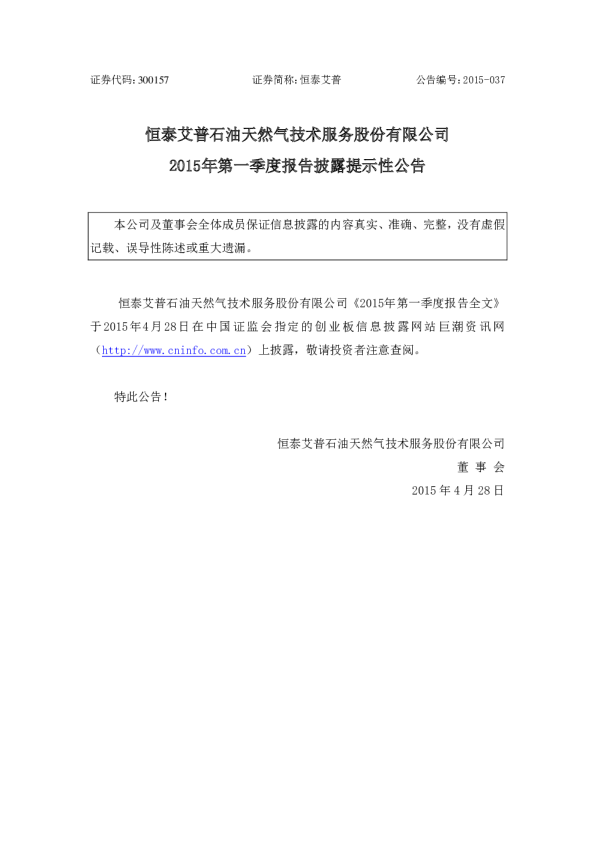 证券代码：300157　　　　　　证券简称：恒泰艾普　　　　　　公告编号：2015-037

恒泰艾普石油天然气技术服务股份有限公司
2015年第一季度报告披露提示性公告

本公司及董事会全体成员保证信息披露的内容真实、准确、完整，没有虚假记载、误导性陈述或重大遗漏。

恒泰艾普石油天然气技术服务股份有限公司《2015年第一季度报告全文》于2015年4月28日在中国证监会指定的创业板信息披露网站巨潮资讯网（http://www.cninfo.com.cn）上披露，敬请投资者注意查阅。

特此公告！

恒泰艾普石油天然气技术服务股份有限公司
董 事 会
2015 年 4 月 28 日